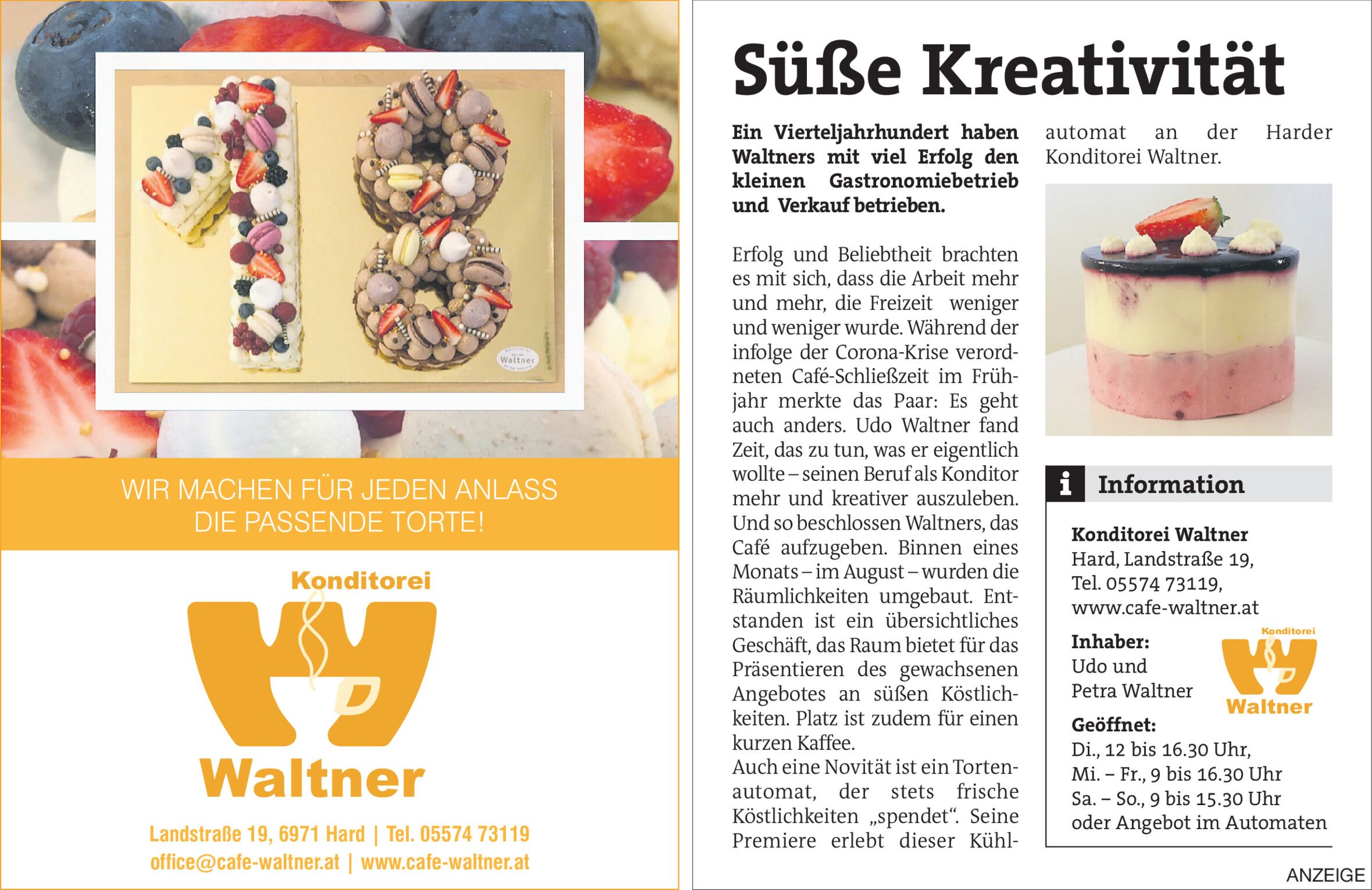 WIR MACHEN FÜR JEDEN ANLASS DIE PASSENDE TORTE!

Konditorei

Waltner

Landstraße 19, 6971 Hard | Tel. 05574 73119
office@cafe-waltner.at | www.cafe-waltner.at

Süße Kreativität

Ein Vierteljahrhundert haben Waltners mit viel Erfolg den kleinen Gastronomiebetrieb und Verkauf betrieben.

Erfolg und Beliebtheit brachten es mit sich, dass die Arbeit mehr und mehr, die Freizeit weniger und weniger wurde. Während der infolge der Corona-Krise verordneten Café-Schließzeit im Frühjahr merkte das Paar: Es geht auch anders. Udo Waltner fand Zeit, das zu tun, was er eigentlich wollte – seinen Beruf als Konditor mehr und kreativer auszuleben. Und so beschlossen Waltners, das Café aufzugeben. Binnen eines Monats – im August – wurden die Räumlichkeiten umgebaut. Entstanden ist ein übersichtliches Geschäft, das Raum bietet für das Präsentieren des gewachsenen Angebotes an süßen Köstlichkeiten. Platz ist zudem für einen kurzen Kaffee.

Auch eine Novität ist ein Tortenautomat, der stets frische Köstlichkeiten „spendet“. Seine Premiere erlebt dieser Kühlautomat an der Harder Konditorei Waltner.

i Information

Konditorei Waltner
Hard, Landstraße 19,
Tel. 05574 73119,
www.cafe-waltner.at

Inhaber:
Udo und
Petra Waltner

Konditorei
Waltner

Geöffnet:
Di., 12 bis 16.30 Uhr,
Mi. – Fr., 9 bis 16.30 Uhr
Sa. – So., 9 bis 15.30 Uhr
oder Angebot im Automaten

ANZEIGE